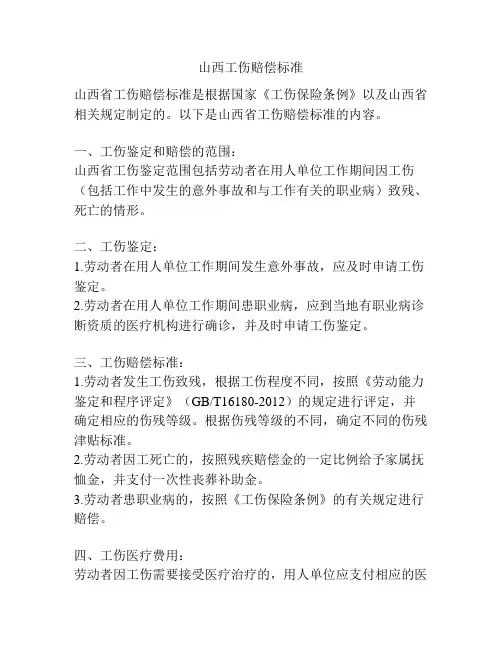 山西工伤赔偿标准

山西省工伤赔偿标准是根据国家《工伤保险条例》以及山西省相关规定制定的。以下是山西省工伤赔偿标准的内容。

一、工伤鉴定和赔偿的范围：
山西省工伤鉴定范围包括劳动者在用人单位工作期间因工伤（包括工作中发生的意外事故和与工作有关的职业病）致残、死亡的情形。

二、工伤鉴定：
1.劳动者在用人单位工作期间发生意外事故，应及时申请工伤鉴定。
2.劳动者在用人单位工作期间患职业病，应到当地有职业病诊断资质的医疗机构进行确诊，并及时申请工伤鉴定。

三、工伤赔偿标准：
1.劳动者发生工伤致残，根据工伤程度不同，按照《劳动能力鉴定和程序评定》（GB/T16180-2012）的规定进行评定，并确定相应的伤残等级。根据伤残等级的不同，确定不同的伤残津贴标准。
2.劳动者因工死亡的，按照残疾赔偿金的一定比例给予家属抚恤金，并支付一次性丧葬补助金。
3.劳动者患职业病的，按照《工伤保险条例》的有关规定进行赔偿。

四、工伤医疗费用：
劳动者因工伤需要接受医疗治疗的，用人单位应支付相应的医